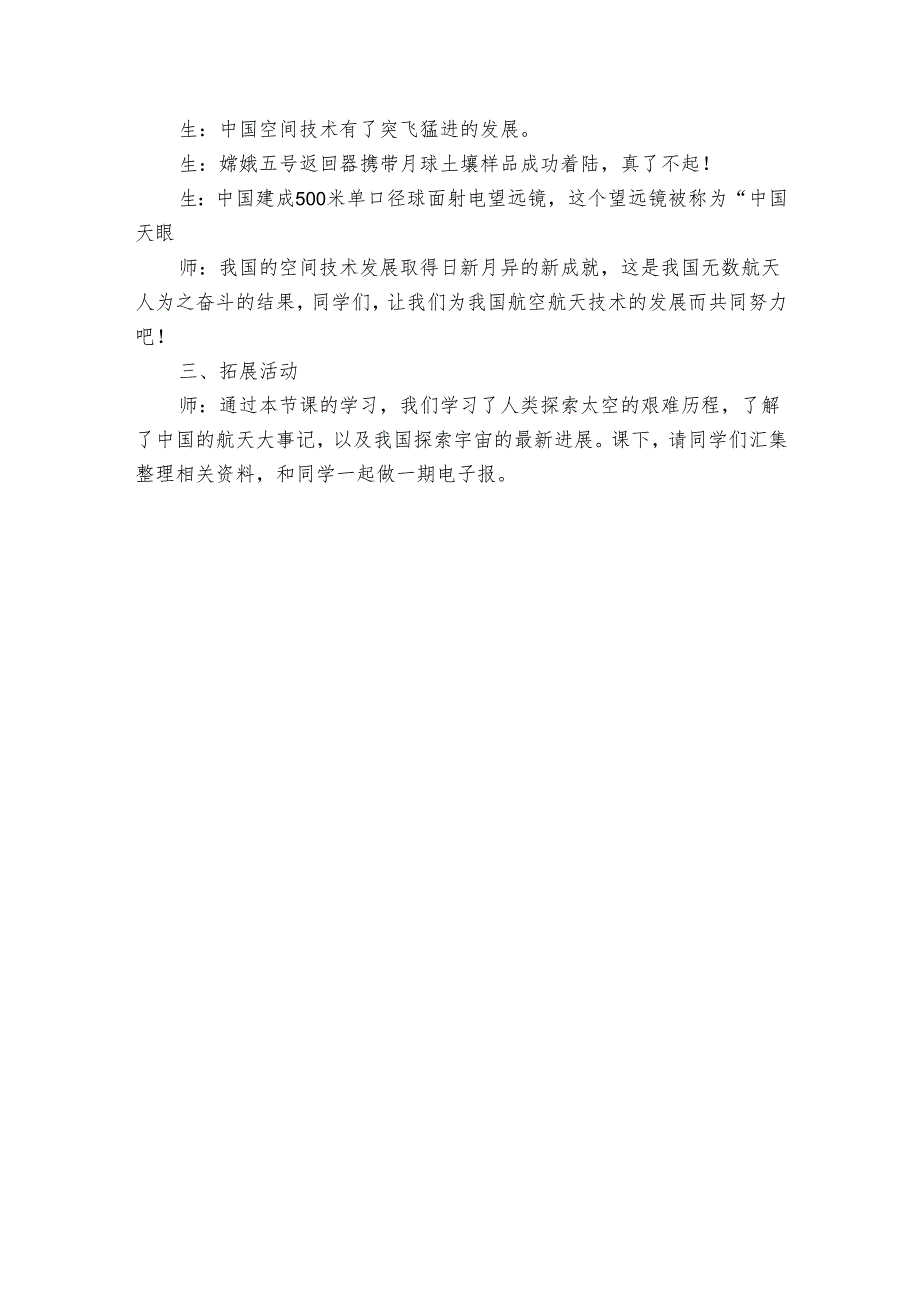 生：中国空间技术有了突飞猛进的发展。

生：嫦娥五号返回器携带月球土壤样品成功着陆，真了不起！

生：中国建成500米单口径球面射电望远镜，这个望远镜被称为“中国天眼

师：我国的空间技术发展取得日新月异的新成就，这是我国无数航天人为之奋斗的结果，同学们，让我们为我国航空航天技术的发展而共同努力吧！

三、拓展活动

师：通过本节课的学习，我们学习了人类探索太空的艰难历程，了解了中国的航天大事记，以及我国探索宇宙的最新进展。课下，请同学们汇集整理相关资料，和同学一起做一期电子报。